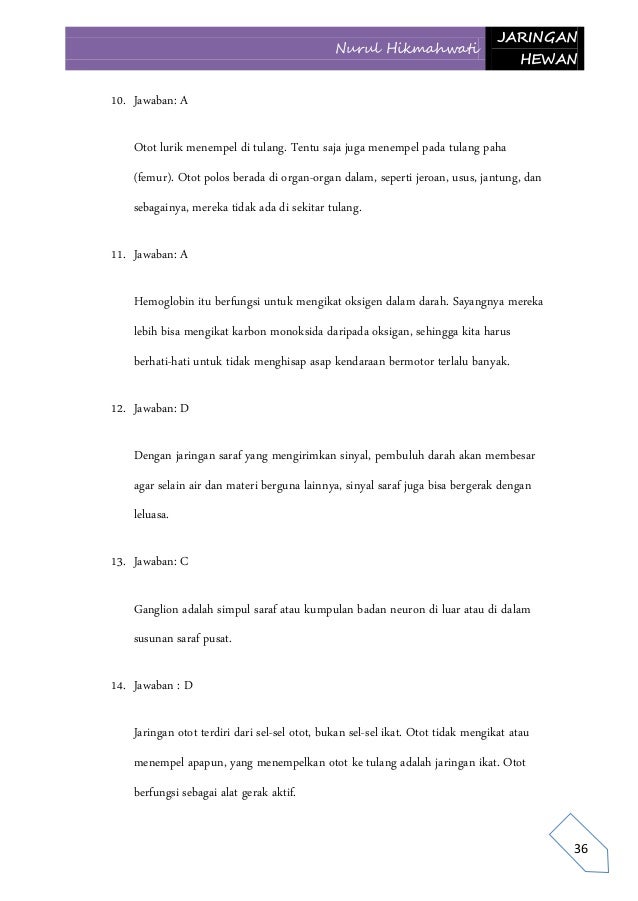 Nurul Hikmahwati JARINGAN HEWAN

10. Jawaban: A

Otot lurik menempel di tulang. Tentu saja juga menempel pada tulang paha (femur). Otot polos berada di organ-organ dalam, seperti jeroan, usus, jantung, dan sebagainya, mereka tidak ada di sekitar tulang.

11. Jawaban: A

Hemoglobin itu berfungsi untuk mengikat oksigen dalam darah. Sayangnya mereka lebih bisa mengikat karbon monoksida daripada oksigan, sehingga kita harus berhati-hati untuk tidak menghisap asap kendaraan bermotor terlalu banyak.

12. Jawaban: D

Dengan jaringan saraf yang mengirimkan sinyal, pembuluh darah akan membesar agar selain air dan materi berguna lainnya, sinyal saraf juga bisa bergerak dengan leluasa.

13. Jawaban: C

Ganglion adalah simpul saraf atau kumpulan badan neuron di luar atau di dalam susunan saraf pusat.

14. Jawaban : D

Jaringan otot terdiri dari sel-sel otot, bukan sel-sel ikat. Otot tidak mengikat atau menempel apapun, yang menempelkan otot ke tulang adalah jaringan ikat. Otot berfungsi sebagai alat gerak aktif.

36